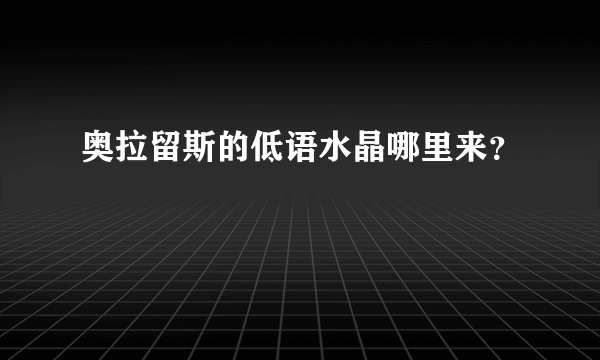 奥拉留斯的低语水晶哪里来？